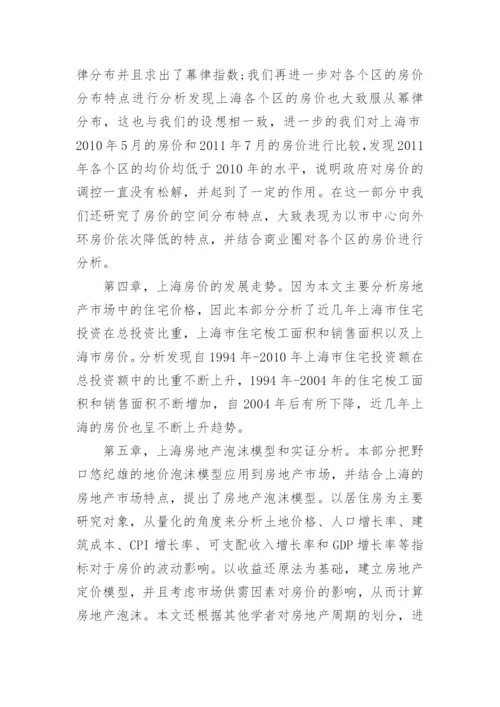 律分布并且求出了幂律指数；我们再进一步对各个区的房价分布特点进行分析发现上海各个区的房价也大致服从幂律分布，这也与我们的设想相一致，进一步的我们对上海市2010年5月的房价和2011年7月的房价进行比较，发现2011年各个区的均价均低于2010年的水平，说明政府对房价的调控一直没有松解，并起到了一定的作用。在这一部分中我们还研究了房价的空间分布特点，大致表现为以市中心向外环房价依次降低的特点，并结合商业圈对各个区的房价进行分析。

第四章，上海房价的发展走势。因为本文主要分析房地产市场中的住宅价格，因此本部分分析了近几年上海市住宅投资在总投资比重，上海市住宅梭工面积和销售面积以及上海市房价。分析发现自1994年-2010年上海市住宅投资额在总投资额中的比重不断上升，1994年-2004年的住宅梭工面积和销售面积不断增加，自2004年后有所下降，近几年上海的房价也呈不断上升趋势。

第五章，上海房地产泡沫模型和实证分析。本部分把野口悠纪雄的地价泡沫模型应用到房地产市场，并结合上海的房地产市场特点，提出了房地产泡沫模型。以居住房为主要研究对象，从量化的角度来分析土地价格、人口增长率、建筑成本、CPI增长率、可支配收入增长率和GDP增长率等指标对于房价的波动影响。以收益还原法为基础，建立房地产定价模型，并且考虑市场供需因素对房价的影响，从而计算房地产泡沫。本文还根据其他学者对房地产周期的划分，进